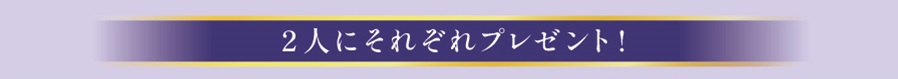 ２人にそれぞれプレゼント！